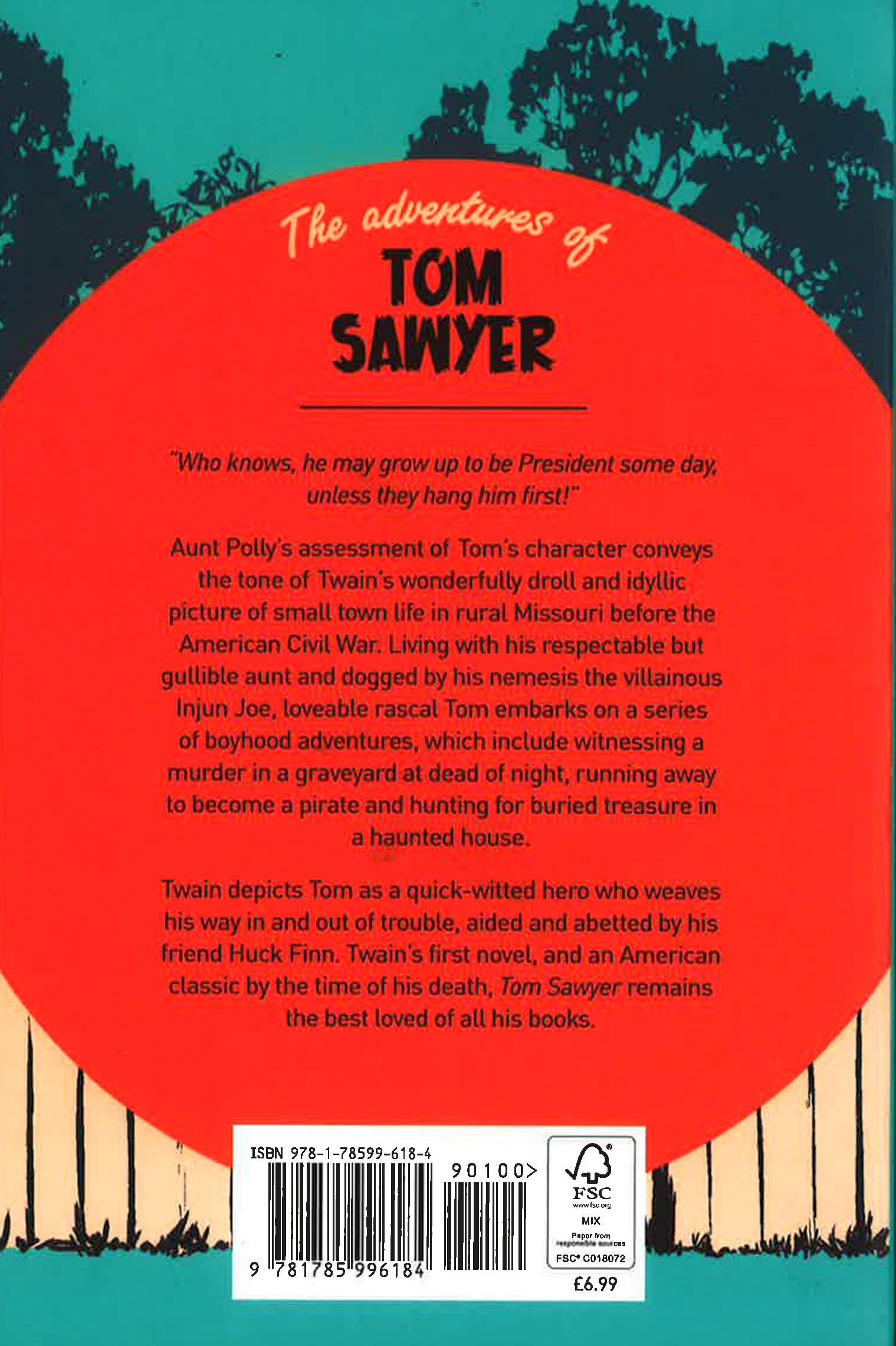 The adventures of
TOM
SAWYER

"Who knows, he may grow up to be President some day, unless they hang him first!"

Aunt Polly's assessment of Tom's character conveys the tone of Twain's wonderfully droll and idyllic picture of small town life in rural Missouri before the American Civil War. Living with his respectable but gullible aunt and dogged by his nemesis the villainous Injun Joe, loveable rascal Tom embarks on a series of boyhood adventures, which include witnessing a murder in a graveyard at dead of night, running away to become a pirate and hunting for buried treasure in a haunted house.

Twain depicts Tom as a quick-witted hero who weaves his way in and out of trouble, aided and abetted by his friend Huck Finn. Twain's first novel, and an American classic by the time of his death, Tom Sawyer remains the best loved of all his books.

ISBN 978-1-78599-618-4
90100>
9 781785 996184

FSC
www.fsc.org
MIX
Paper from responsible sources
FSC® C018072

£6.99